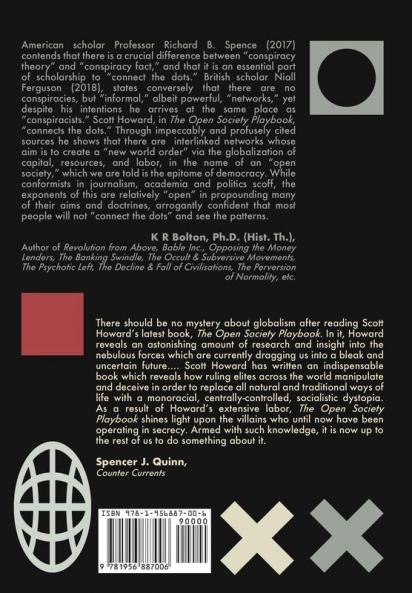 American scholar Professor Richard B. Spence (2017) contends that there is a crucial difference between "conspiracy theory" and "conspiracy fact," and that it is an essential part of scholarship to "connect the dots." British scholar Niall Ferguson (2018), states conversely that there are no conspiracies, but "informal," albeit powerful, "networks," yet despite his intentions he arrives at the same place as "conspiracists." Scott Howard, in The Open Society Playbook, "connects the dots." Through impeccably and profusely cited sources he shows that there are interlinked networks whose aim is to create a "new world order" via the globalization of capital, resources, and labor, in the name of an "open society," which we are told is the epitome of democracy. While conformists in journalism, academia and politics scoff, the exponents of this are relatively "open" in propounding many of their aims and doctrines, arrogantly confident that most people will not "connect the dots" and see the patterns.

K R Bolton, Ph.D. (Hist. Th.),
Author of Revolution from Above, Bable Inc., Opposing the Money Lenders, The Banking Swindle, The Occult & Subversive Movements, The Psychotic Left, The Decline & Fall of Civilisations, The Perversion of Normality, etc.

There should be no mystery about globalism after reading Scott Howard's latest book, The Open Society Playbook. In it, Howard reveals an astonishing amount of research and insight into the nebulous forces which are currently dragging us into a bleak and uncertain future.... Scott Howard has written an indispensable book which reveals how ruling elites across the world manipulate and deceive in order to replace all natural and traditional ways of life with a monoracial, centrally-controlled, socialistic dystopia. As a result of Howard's extensive labor, The Open Society Playbook shines light upon the villains who until now have been operating in secrecy. Armed with such knowledge, it is now up to the rest of us to do something about it.

Spencer J. Quinn,
Counter Currents

ISBN 978-1-956887-00-6
90000
9 781956 887006